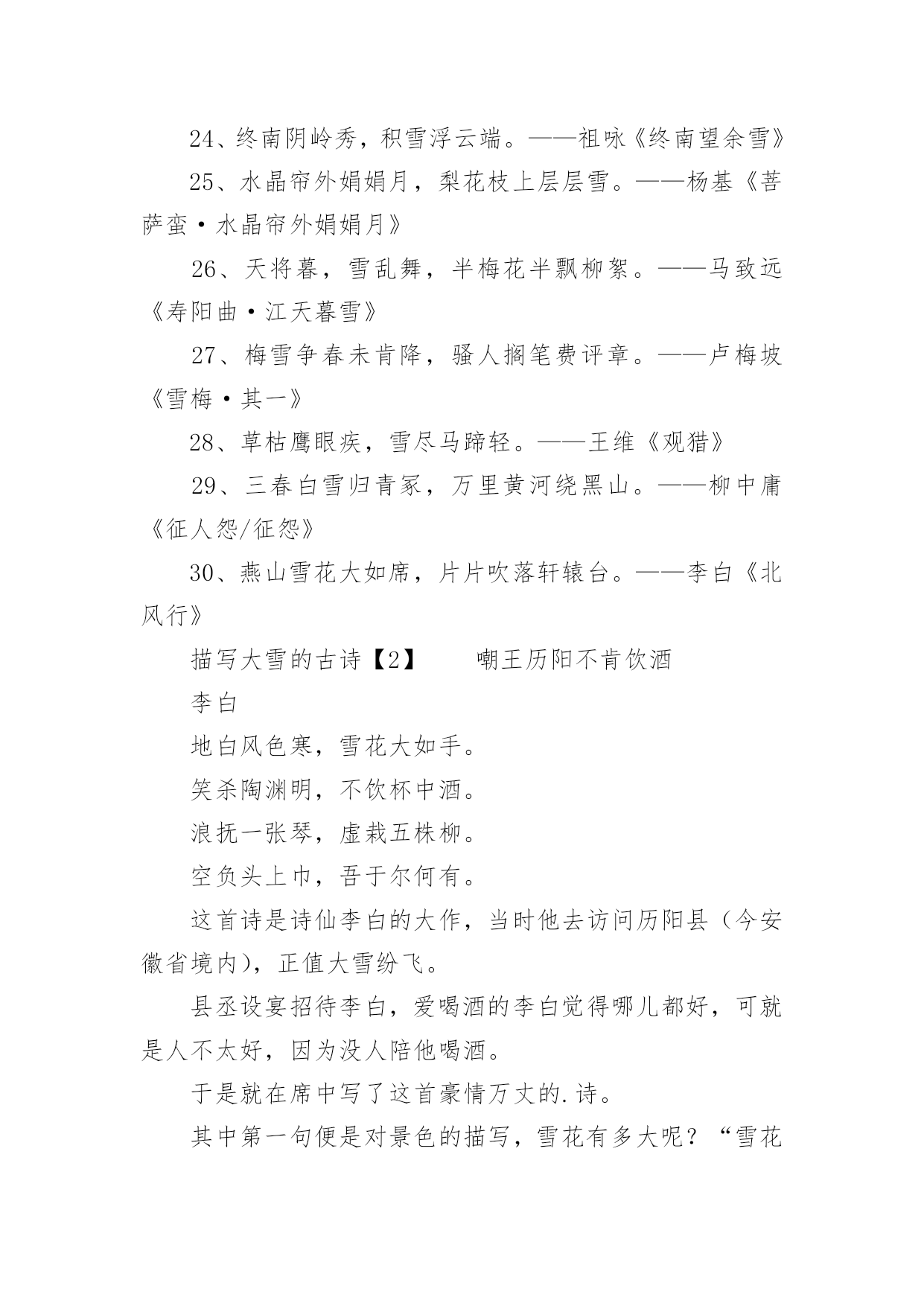 24、终南阴岭秀，积雪浮云端。——祖咏《终南望余雪》

25、水晶帘外娟娟月，梨花枝上层层雪。——杨基《菩萨蛮·水晶帘外娟娟月》

26、天将暮，雪乱舞，半梅花半飘柳絮。——马致远《寿阳曲·江天暮雪》

27、梅雪争春未肯降，骚人搁笔费评章。——卢梅坡《雪梅·其一》

28、草枯鹰眼疾，雪尽马蹄轻。——王维《观猎》

29、三春白雪归青冢，万里黄河绕黑山。——柳中庸《征人怨/征怨》

30、燕山雪花大如席，片片吹落轩辕台。——李白《北风行》

描写大雪的古诗【2】　　嘲王历阳不肯饮酒

李白

地白风色寒，雪花大如手。

笑杀陶渊明，不饮杯中酒。

浪抚一张琴，虚栽五株柳。

空负头上巾，吾于尔何有。

这首诗是诗仙李白的大作，当时他去访问历阳县（今安徽省境内），正值大雪纷飞。

县丞设宴招待李白，爱喝酒的李白觉得哪儿都好，可就是人不太好，因为没人陪他喝酒。

于是就在席中写了这首豪情万丈的.诗。

其中第一句便是对景色的描写，雪花有多大呢？“雪花